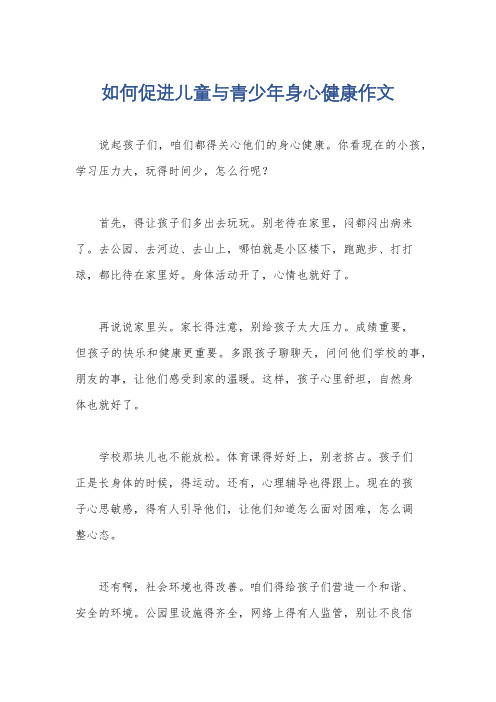 如何促进儿童与青少年身心健康作文

说起孩子们，咱们都得关心他们的身心健康。你看现在的小孩，学习压力大，玩得时间少，怎么行呢？

首先，得让孩子们多出去玩玩。别老待在家里，闷都闷出病来了。去公园、去河边、去山上，哪怕就是小区楼下，跑跑步、打打球，都比待在家里好。身体活动开了，心情也就好了。

再说说家里头。家长得注意，别给孩子太大压力。成绩重要，但孩子的快乐和健康更重要。多跟孩子聊聊天，问问他们学校的事，朋友的事，让他们感受到家的温暖。这样，孩子心里舒坦，自然身体也就好了。

学校那块儿也不能放松。体育课得好好上，别老挤占。孩子们正是长身体的时候，得运动。还有，心理辅导也得跟上。现在的孩子心思敏感，得有人引导他们，让他们知道怎么面对困难，怎么调整心态。

还有啊，社会环境也得改善。咱们得给孩子们营造一个和谐、安全的环境。公园里设施得齐全，网络上得有人监管，别让不良信